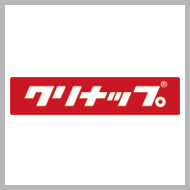 クリナップ®